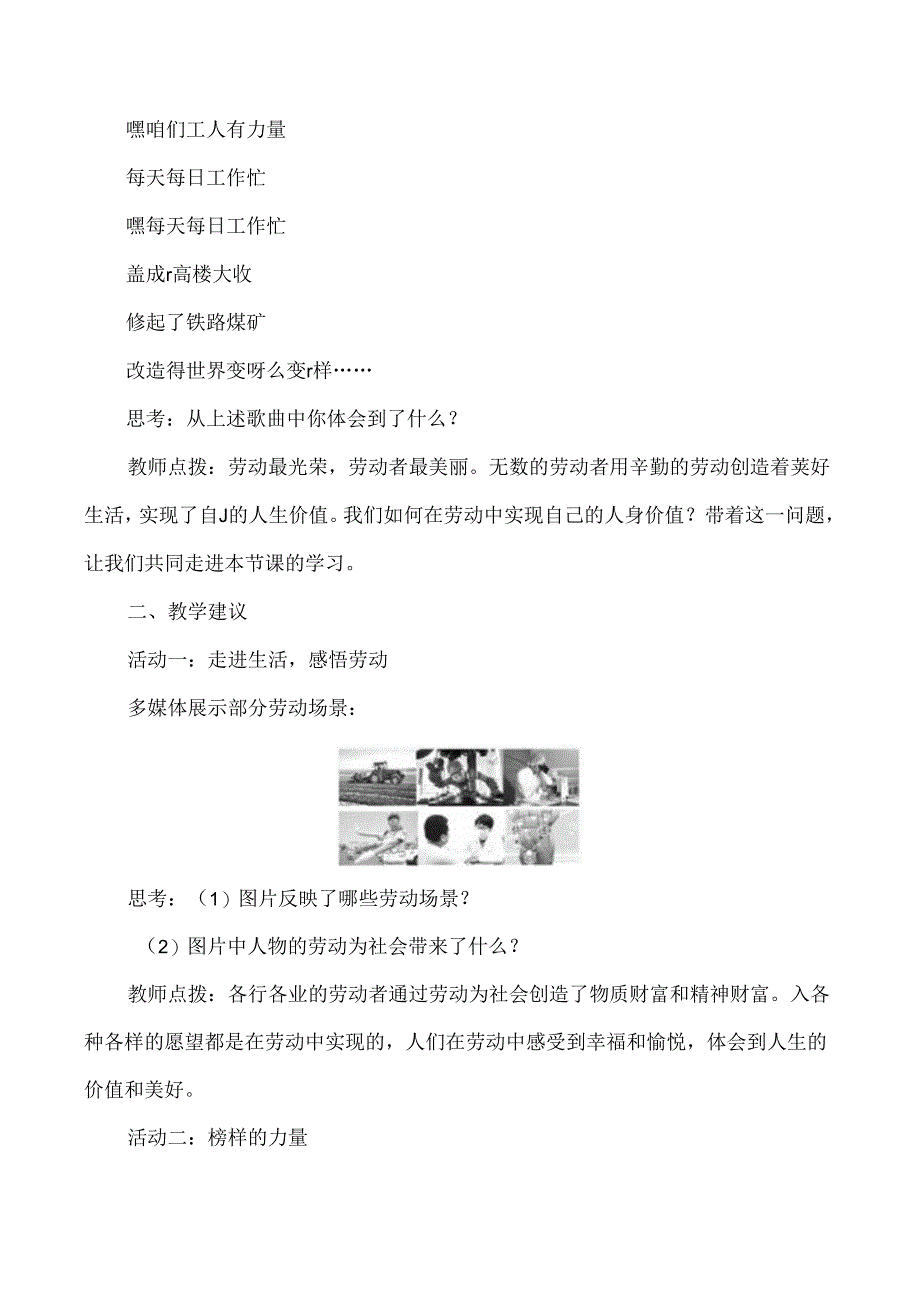 嘿咱们工人有力量

每天每日工作忙

嘿每天每日工作忙

盖成r高楼大收

修起了铁路煤矿

改造得世界变呀么变r样……

思考：从上述歌曲中你体会到了什么？

教师点拨：劳动最光荣，劳动者最美丽。无数的劳动者用辛勤的劳动创造着荚好生活，实现了自J的人生价值。我们如何在劳动中实现自己的人身价值？带着这一问题，让我们共同走进本节课的学习。

二、教学建议

活动一：走进生活，感悟劳动

多媒体展示部分劳动场景：

思考：（1）图片反映了哪些劳动场景？

（2）图片中人物的劳动为社会带来了什么？

教师点拨：各行各业的劳动者通过劳动为社会创造了物质财富和精神财富。入各种各样的愿望都是在劳动中实现的，人们在劳动中感受到幸福和愉悦，体会到人生的价值和美好。

活动二：榜样的力量